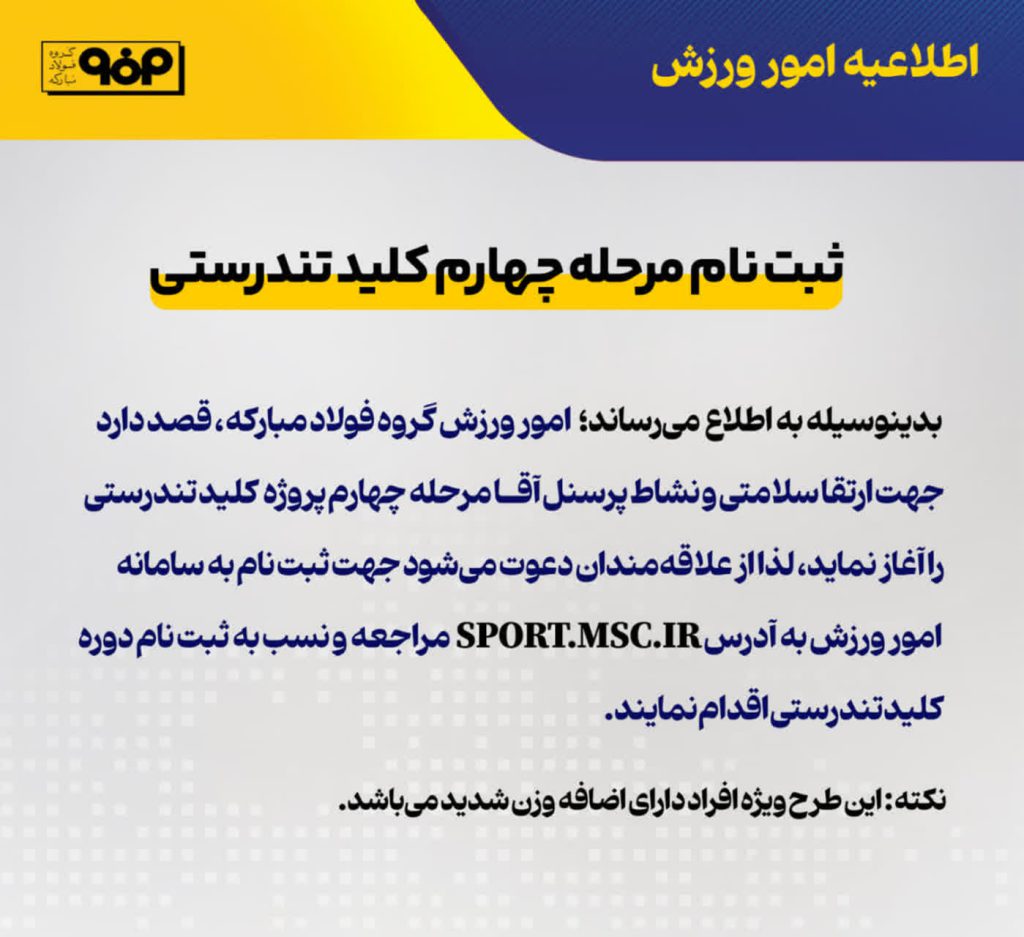 اطلاعیه امور ورزش

گروه فولاد مبارکه

ثبت نام مرحله چهارم کلید تندرستی

بدینوسیله به اطلاع می‌رساند؛ امور ورزش گروه فولاد مبارکه، قصد دارد جهت ارتقا سلامتی و نشاط پرسنل آقا مرحله چهارم پروژه کلید تندرستی را آغاز نماید، لذا از علاقه‌مندان دعوت می‌شود جهت ثبت نام به سامانه امور ورزش به آدرس SPORT.MSC.IR مراجعه و نسب به ثبت نام دوره کلید تندرستی اقدام نمایند.

نکته: این طرح ویژه افراد دارای اضافه وزن شدید می‌باشد.